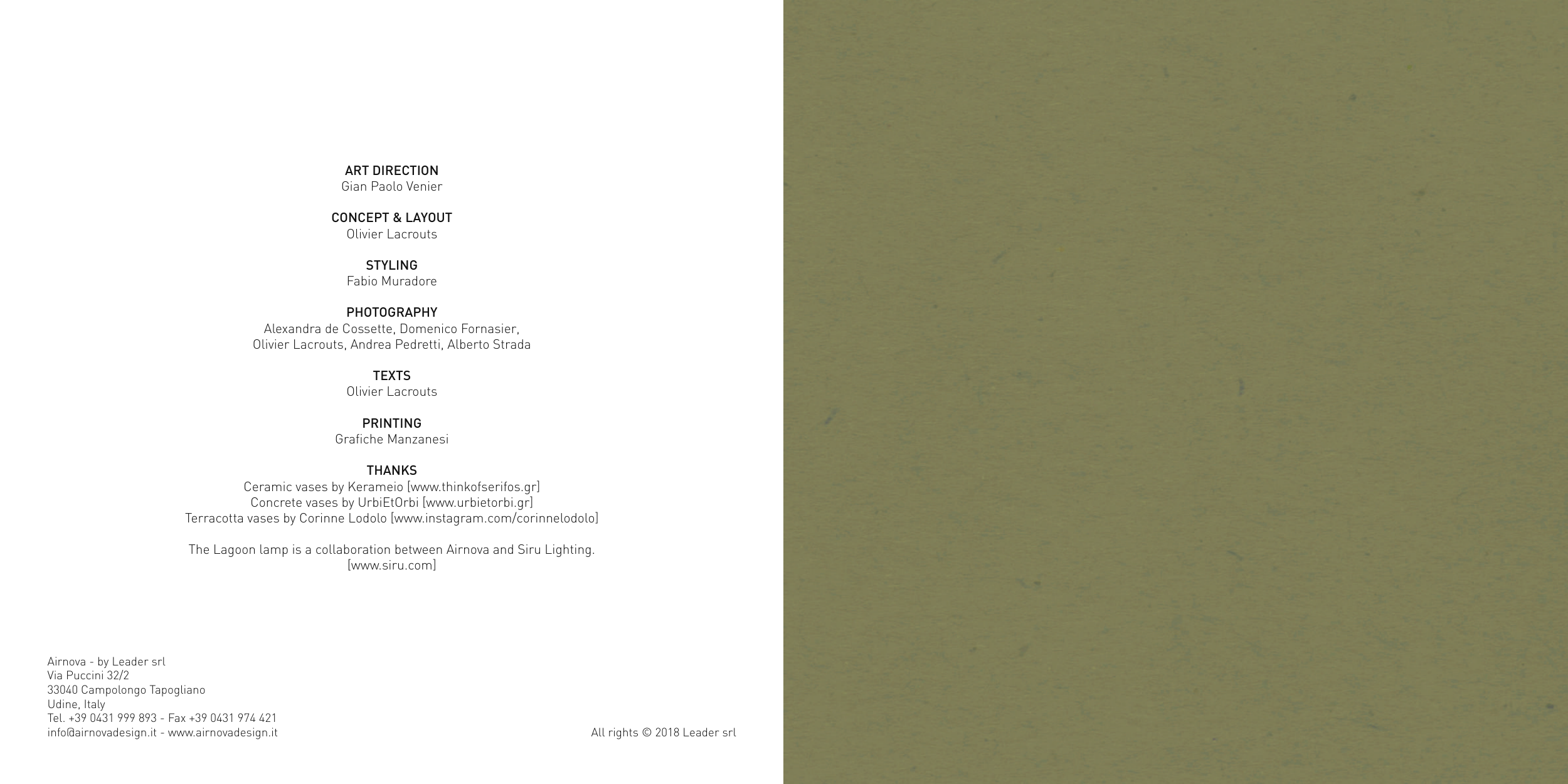 ART DIRECTION
Gian Paolo Venier

CONCEPT & LAYOUT
Olivier Lacrouts

STYLING
Fabio Muradore

PHOTOGRAPHY
Alexandra de Cossette, Domenico Fornasier,
Olivier Lacrouts, Andrea Pedretti, Alberto Strada

TEXTS
Olivier Lacrouts

PRINTING
Grafiche Manzanesi

THANKS
Ceramic vases by Kerameio [www.thinkofserifos.gr]
Concrete vases by UrbiEtOrbi [www.urbietorbi.gr]
Terracotta vases by Corinne Lodolo [www.instagram.com/corinnelodolo]

The Lagoon lamp is a collaboration between Airnova and Siru Lighting.
[www.siru.com]

Airnova - by Leader srl
Via Puccini 32/2
33040 Campolongo Tapogliano
Udine, Italy
Tel. +39 0431 999 893 - Fax +39 0431 974 421
info@airnovadesign.it - www.airnovadesign.it

All rights © 2018 Leader srl